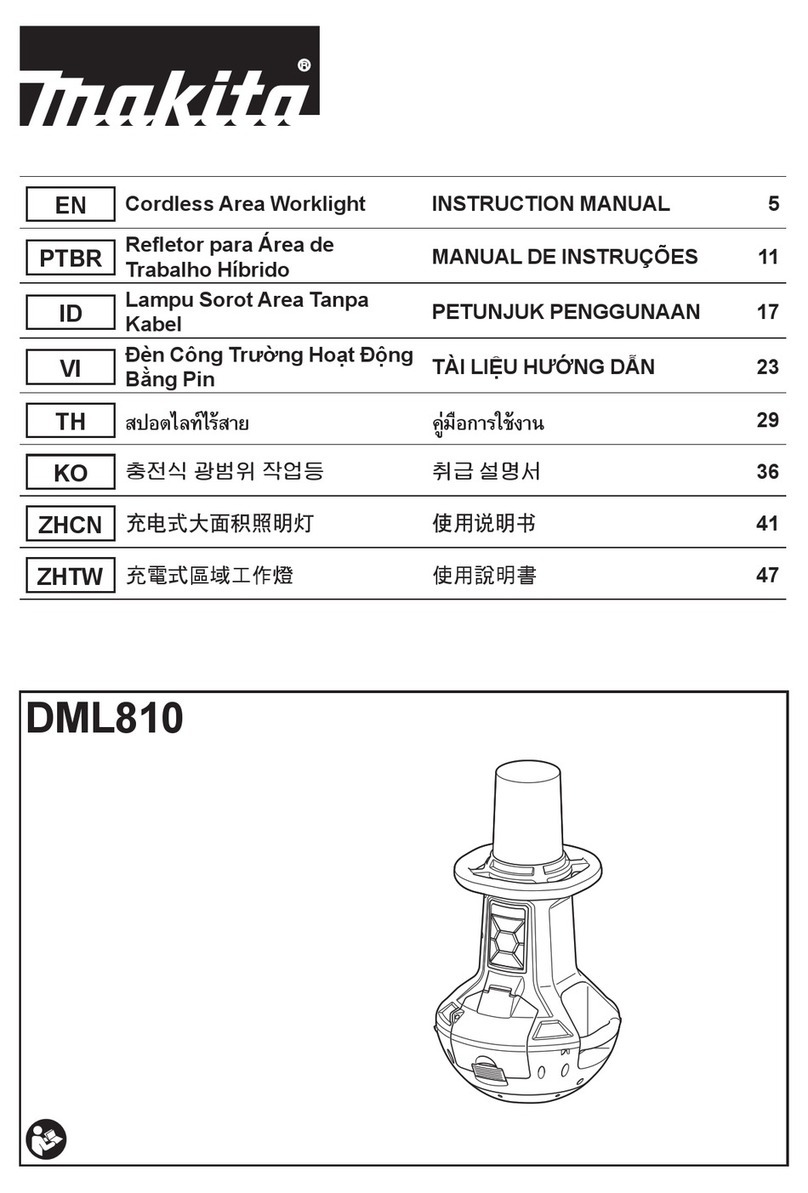 makita®

| EN | Cordless Area Worklight | INSTRUCTION MANUAL | 5 |
|---|---|---|---|
| PTBR | Refletor para Área de Trabalho Híbrido | MANUAL DE INSTRUÇÕES | 11 |
| ID | Lampu Sorot Area Tanpa Kabel | PETUNJUK PENGGUNAAN | 17 |
| VI | Đèn Công Trường Hoạt Động Bằng Pin | TÀI LIỆU HƯỚNG DẪN | 23 |
| TH | สปอตไลท์ไร้สาย | คู่มือการใช้งาน | 29 |
| KO | 충전식 광범위 작업등 | 취급 설명서 | 36 |
| ZHCN | 充电式大面积照明灯 | 使用说明书 | 41 |
| ZHTW | 充電式區域工作燈 | 使用說明書 | 47 |

DML810